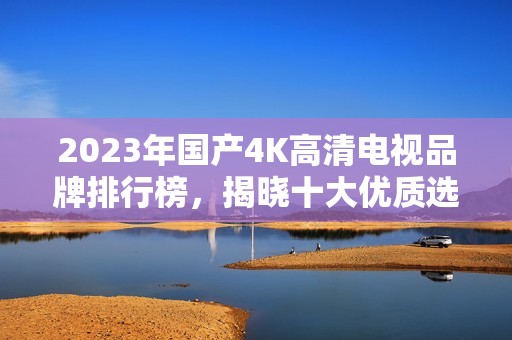 2023年国产4K高清电视品牌排行榜，揭晓十大优质选